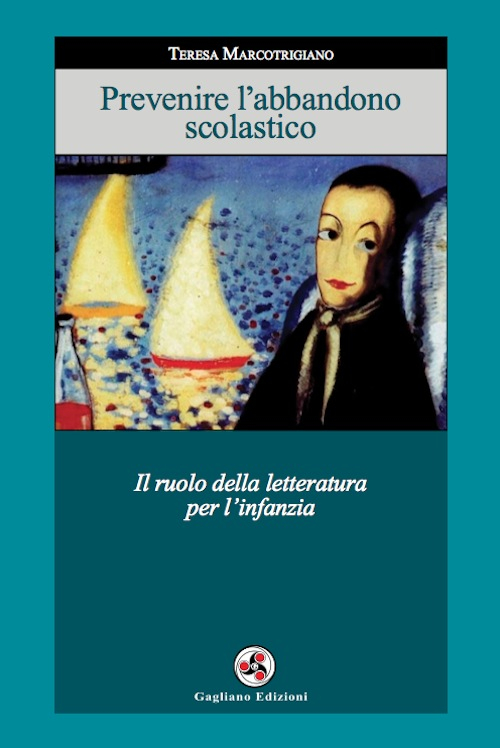 Teresa Marcotrigiano

Prevenire l'abbandono scolastico

Il ruolo della letteratura per l'infanzia

Gagliano Edizioni